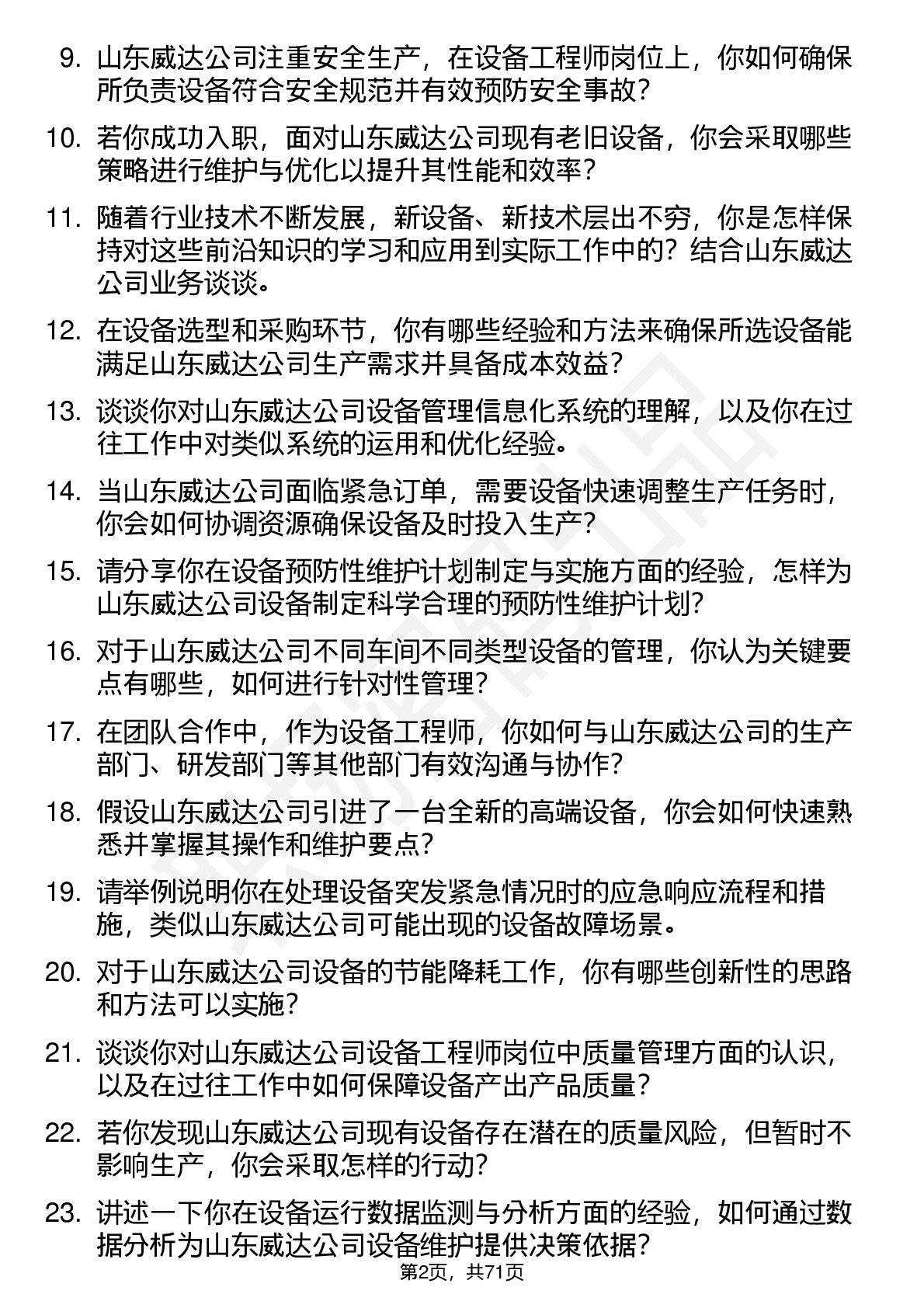 9. 山东威达公司注重安全生产，在设备工程师岗位上，你如何确保所负责设备符合安全规范并有效预防安全事故？

10. 若你成功入职，面对山东威达公司现有老旧设备，你会采取哪些策略进行维护与优化以提升其性能和效率？

11. 随着行业技术不断发展，新设备、新技术层出不穷，你是怎样保持对这些前沿知识的学习和应用到实际工作中的？结合山东威达公司业务谈谈。

12. 在设备选型和采购环节，你有哪些经验和方法来确保所选设备能满足山东威达公司生产需求并具备成本效益？

13. 谈谈你对山东威达公司设备管理信息化系统的理解，以及你在过往工作中对类似系统的运用和优化经验。

14. 当山东威达公司面临紧急订单，需要设备快速调整生产任务时，你会如何协调资源确保设备及时投入生产？

15. 请分享你在设备预防性维护计划制定与实施方面的经验，怎样为山东威达公司设备制定科学合理的预防性维护计划？

16. 对于山东威达公司不同车间不同类型设备的管理，你认为关键要点有哪些，如何进行针对性管理？

17. 在团队合作中，作为设备工程师，你如何与山东威达公司的生产部门、研发部门等其他部门有效沟通与协作？

18. 假设山东威达公司引进了一台全新的高端设备，你会如何快速熟悉并掌握其操作和维护要点？

19. 请举例说明你在处理设备突发紧急情况时的应急响应流程和措施，类似山东威达公司可能出现的设备故障场景。

20. 对于山东威达公司设备的节能降耗工作，你有哪些创新性的思路和方法可以实施？

21. 谈谈你对山东威达公司设备工程师岗位中质量管理方面的认识，以及在过往工作中如何保障设备产出产品质量？

22. 若你发现山东威达公司现有设备存在潜在的质量风险，但暂时不影响生产，你会采取怎样的行动？

23. 讲述一下你在设备运行数据监测与分析方面的经验，如何通过数据分析为山东威达公司设备维护提供决策依据？

第2页，共71页